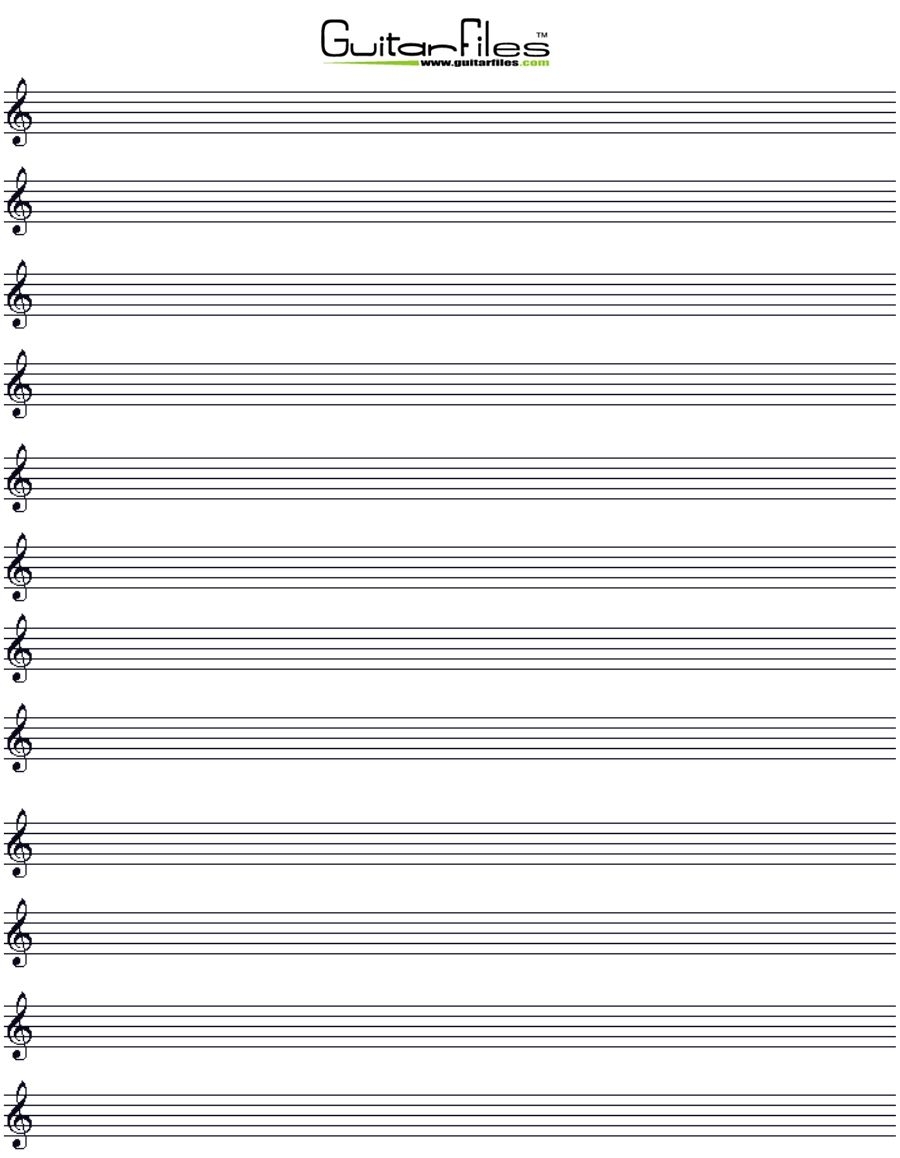 GuitarFiles™
www.guitarfiles.com